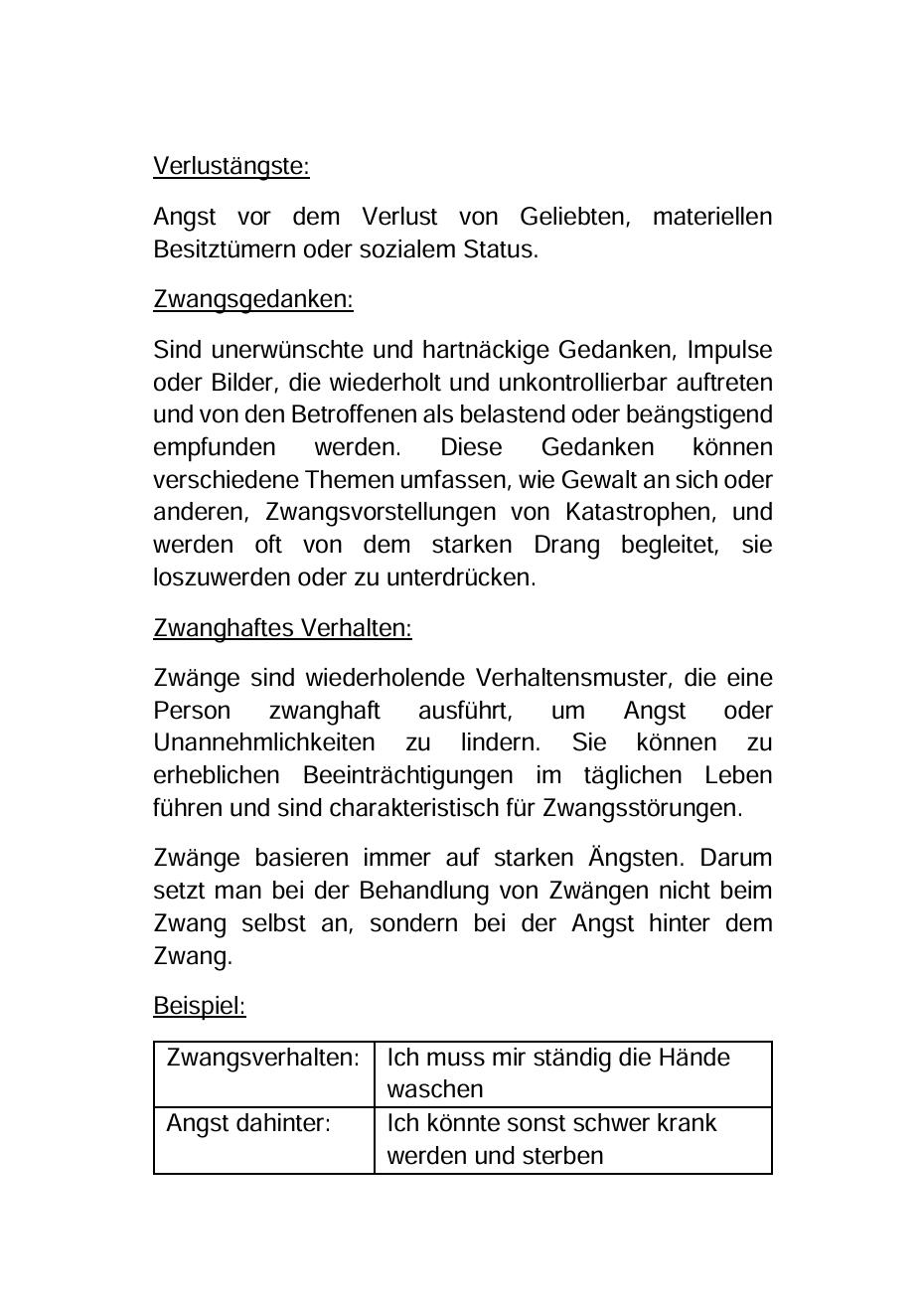 Verlustängste:

Angst vor dem Verlust von Geliebten, materiellen Besitztümern oder sozialem Status.

Zwangsgedanken:

Sind unerwünschte und hartnäckige Gedanken, Impulse oder Bilder, die wiederholt und unkontrollierbar auftreten und von den Betroffenen als belastend oder beängstigend empfunden werden. Diese Gedanken können verschiedene Themen umfassen, wie Gewalt an sich oder anderen, Zwangsvorstellungen von Katastrophen, und werden oft von dem starken Drang begleitet, sie loszuwerden oder zu unterdrücken.

Zwanghaftes Verhalten:

Zwänge sind wiederholende Verhaltensmuster, die eine Person zwanghaft ausführt, um Angst oder Unannehmlichkeiten zu lindern. Sie können zu erheblichen Beeinträchtigungen im täglichen Leben führen und sind charakteristisch für Zwangsstörungen.

Zwänge basieren immer auf starken Ängsten. Darum setzt man bei der Behandlung von Zwängen nicht beim Zwang selbst an, sondern bei der Angst hinter dem Zwang.

Beispiel:

| Zwangsverhalten: | Ich muss mir ständig die Hände waschen |
|---|---|
| Angst dahinter: | Ich könnte sonst schwer krank werden und sterben |